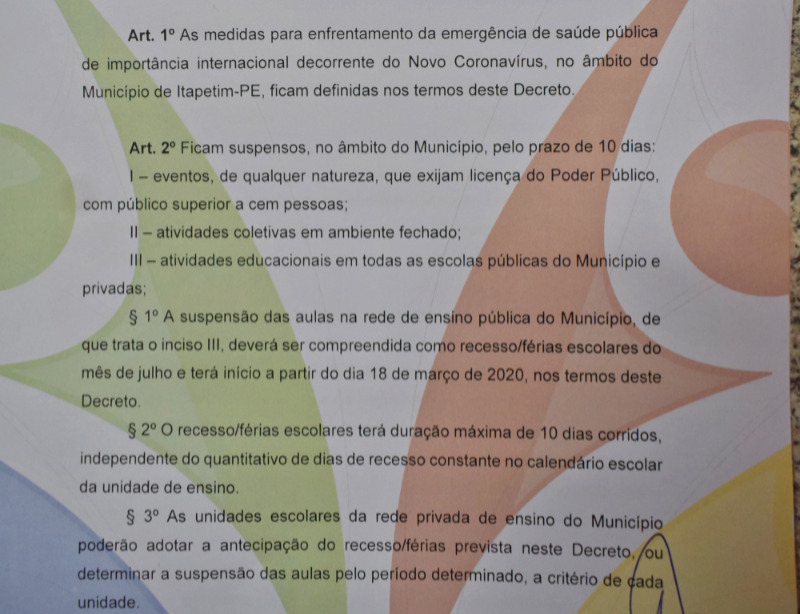 Art. 1º As medidas para enfrentamento da emergência de saúde pública de importância internacional decorrente do Novo Coronavírus, no âmbito do Município de Itapetim-PE, ficam definidas nos termos deste Decreto.

Art. 2º Ficam suspensos, no âmbito do Município, pelo prazo de 10 dias:

I – eventos, de qualquer natureza, que exijam licença do Poder Público, com público superior a cem pessoas;

II – atividades coletivas em ambiente fechado;

III – atividades educacionais em todas as escolas públicas do Município e privadas;

§ 1º A suspensão das aulas na rede de ensino pública do Município, de que trata o inciso III, deverá ser compreendida como recesso/férias escolares do mês de julho e terá início a partir do dia 18 de março de 2020, nos termos deste Decreto.

§ 2º O recesso/férias escolares terá duração máxima de 10 dias corridos, independente do quantitativo de dias de recesso constante no calendário escolar da unidade de ensino.

§ 3º As unidades escolares da rede privada de ensino do Município poderão adotar a antecipação do recesso/férias prevista neste Decreto, ou determinar a suspensão das aulas pelo período determinado, a critério de cada unidade.